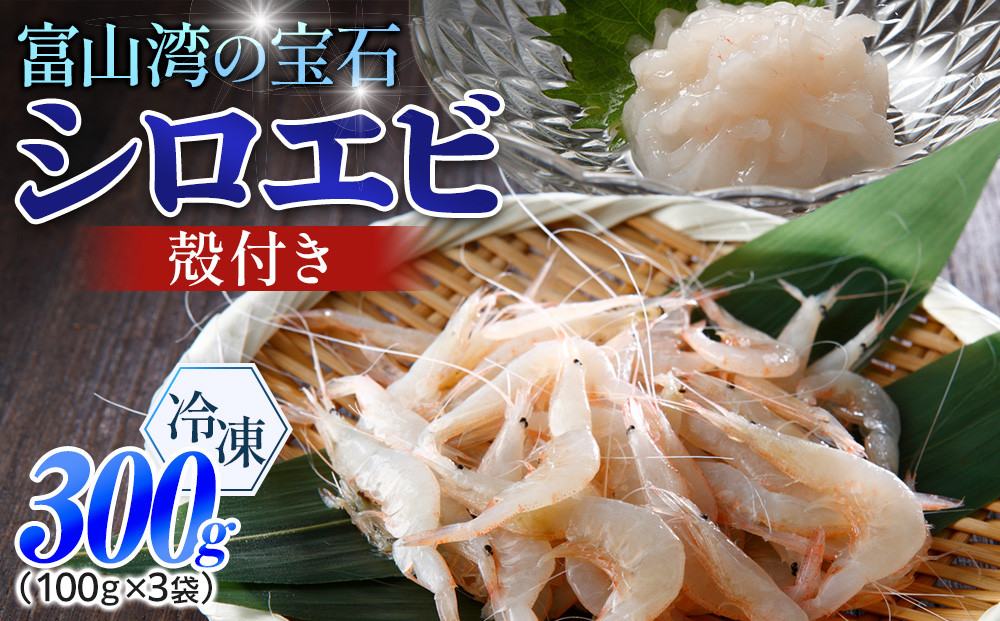 富山湾の宝石

シロエビ

殻付き

冷凍

300g
（100g×3袋）